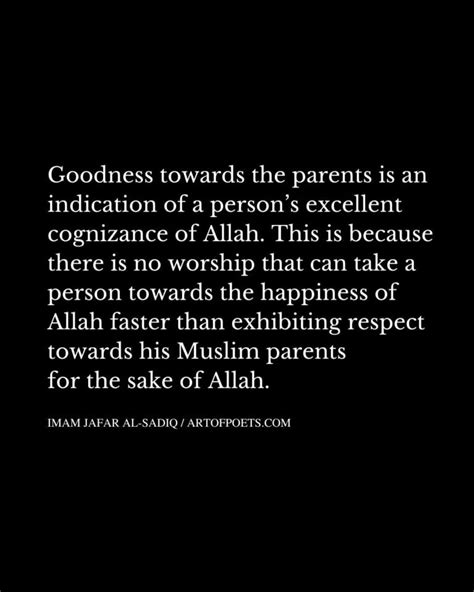 Goodness towards the parents is an indication of a person’s excellent cognizance of Allah. This is because there is no worship that can take a person towards the happiness of Allah faster than exhibiting respect towards his Muslim parents for the sake of Allah.

IMAM JAFAR AL-SADIQ / ARTOFPOETS.COM